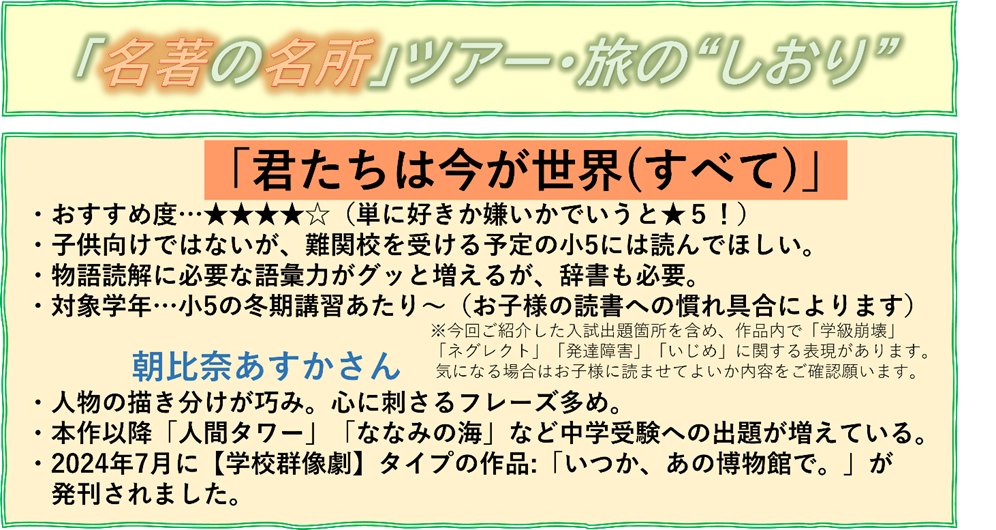 「名著の名所」ツアー・旅の“しおり”

「君たちは今が世界(すべて)」

・おすすめ度…★★★★☆（単に好きか嫌いかでいうと★５！）
・子供向けではないが、難関校を受ける予定の小5には読んでほしい。
・物語読解に必要な語彙力がグッと増えるが、辞書も必要。
・対象学年…小5の冬期講習あたり～（お子様の読書への慣れ具合によります）

※今回ご紹介した入試出題箇所を含め、作品内で「学級崩壊」「ネグレクト」「発達障害」「いじめ」に関する表現があります。気になる場合はお子様に読ませてよいか内容をご確認願います。

朝比奈あすかさん

・人物の描き分けが巧み。心に刺さるフレーズ多め。
・本作以降「人間タワー」「ななみの海」など中学受験への出題が増えている。
・2024年7月に【学校群像劇】タイプの作品:「いつか、あの博物館で。」が発刊されました。